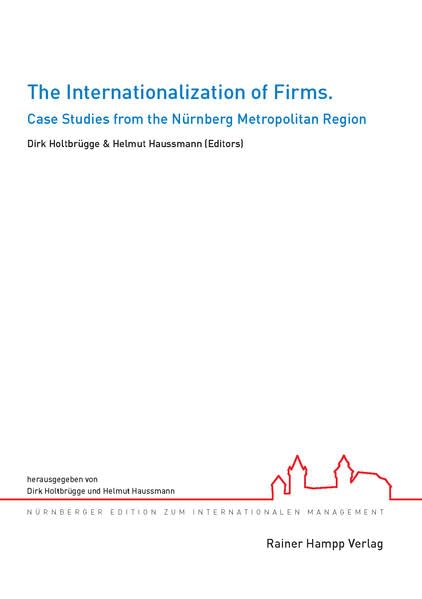 The Internationalization of Firms.

Case Studies from the Nürnberg Metropolitan Region

Dirk Holtbrügge & Helmut Haussmann (Editors)

herausgegeben von
Dirk Holtbrügge und Helmut Haussmann

NÜRNBERGER EDITION ZUM INTERNATIONALEN MANAGEMENT

Rainer Hampp Verlag